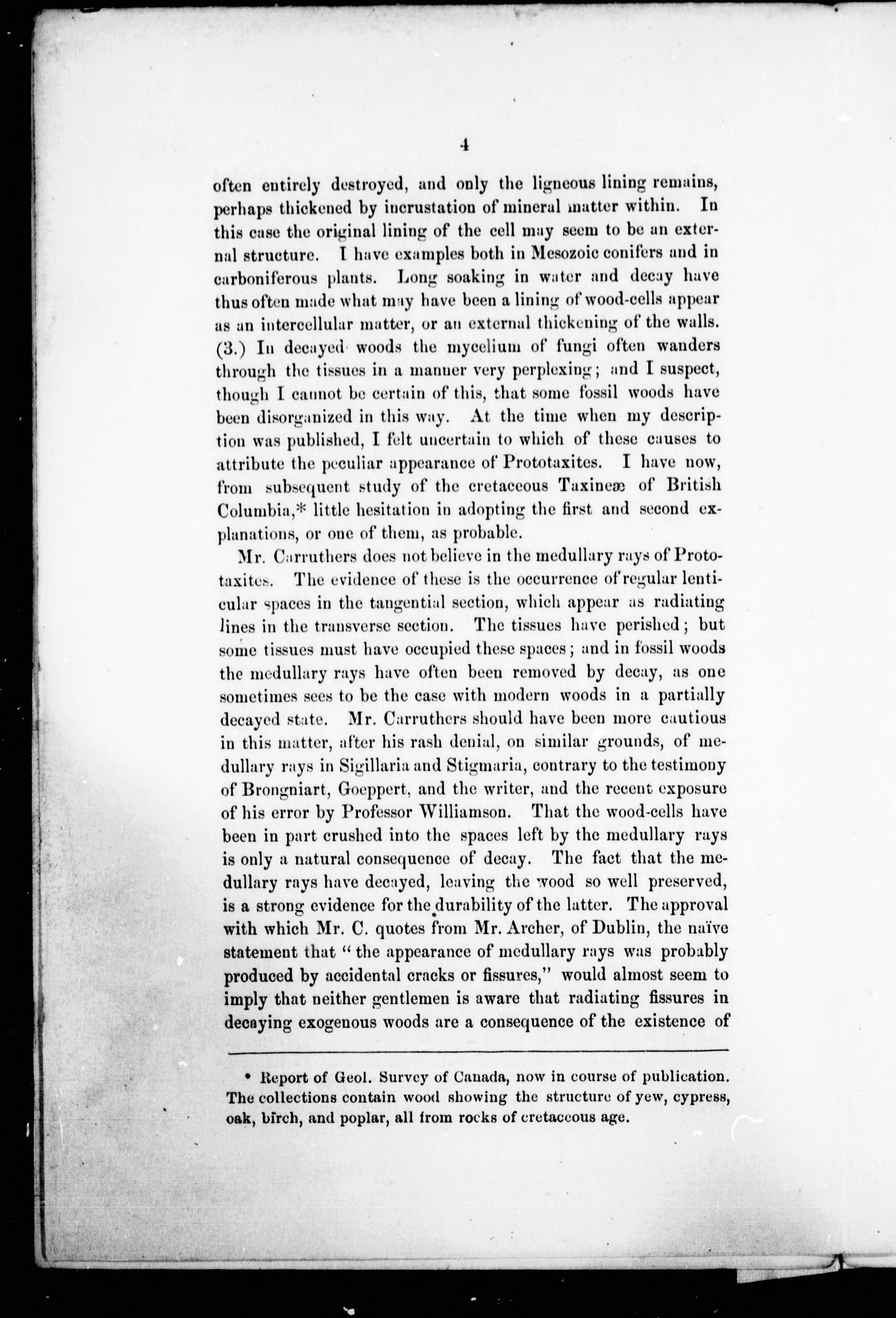 4

often entirely destroyed, and only the ligneous lining remains, perhaps thickened by incrustation of mineral matter within. In this case the original lining of the cell may seem to be an external structure. I have examples both in Mesozoic conifers and in carboniferous plants. Long soaking in water and decay have thus often made what may have been a lining of wood-cells appear as an intercellular matter, or an external thickening of the walls. (3.) In decayed woods the mycelium of fungi often wanders through the tissues in a manner very perplexing; and I suspect, though I cannot be certain of this, that some fossil woods have been disorganized in this way. At the time when my description was published, I felt uncertain to which of these causes to attribute the peculiar appearance of Prototaxites. I have now, from subsequent study of the cretaceous Taxineæ of British Columbia,* little hesitation in adopting the first and second explanations, or one of them, as probable.

Mr. Carruthers does not believe in the medullary rays of Prototaxites. The evidence of these is the occurrence of regular lenticular spaces in the tangential section, which appear as radiating lines in the transverse section. The tissues have perished; but some tissues must have occupied these spaces; and in fossil woods the medullary rays have often been removed by decay, as one sometimes sees to be the case with modern woods in a partially decayed state. Mr. Carruthers should have been more cautious in this matter, after his rash denial, on similar grounds, of medullary rays in Sigillaria and Stigmaria, contrary to the testimony of Brongniart, Goeppert, and the writer, and the recent exposure of his error by Professor Williamson. That the wood-cells have been in part crushed into the spaces left by the medullary rays is only a natural consequence of decay. The fact that the medullary rays have decayed, leaving the wood so well preserved, is a strong evidence for the durability of the latter. The approval with which Mr. C. quotes from Mr. Archer, of Dublin, the naïve statement that "the appearance of medullary rays was probably produced by accidental cracks or fissures," would almost seem to imply that neither gentlemen is aware that radiating fissures in decaying exogenous woods are a consequence of the existence of

* Report of Geol. Survey of Canada, now in course of publication. The collections contain wood showing the structure of yew, cypress, oak, birch, and poplar, all from rocks of cretaceous age.